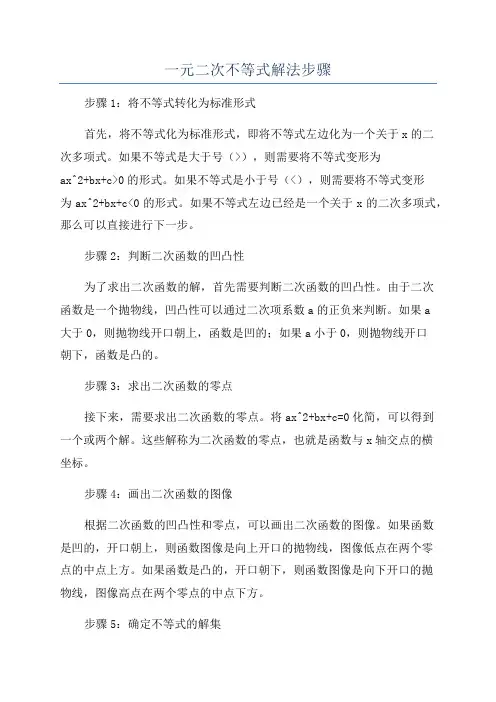 一元二次不等式解法步骤

步骤 1：将不等式转化为标准形式

首先，将不等式化为标准形式，即将不等式左边化为一个关于 x 的二次多项式。如果不等式是大于号（>），则需要将不等式变形为 ax^2+bx+c>0 的形式。如果不等式是小于号（<），则需要将不等式变形为 ax^2+bx+c<0 的形式。如果不等式左边已经是一个关于 x 的二次多项式，那么可以直接进行下一步。

步骤 2：判断二次函数的凹凸性

为了求出二次函数的解，首先需要判断二次函数的凹凸性。由于二次函数是一个抛物线，凹凸性可以通过二次项系数 a 的正负来判断。如果 a 大于 0，则抛物线开口朝上，函数是凹的；如果 a 小于 0，则抛物线开口朝下，函数是凸的。

步骤 3：求出二次函数的零点

接下来，需要求出二次函数的零点。将 ax^2+bx+c=0 化简，可以得到一个或两个解。这些解称为二次函数的零点，也就是函数与 x 轴交点的横坐标。

步骤 4：画出二次函数的图像

根据二次函数的凹凸性和零点，可以画出二次函数的图像。如果函数是凹的，开口朝上，则函数图像是向上开口的抛物线，图像低点在两个零点的中点上方。如果函数是凸的，开口朝下，则函数图像是向下开口的抛物线，图像高点在两个零点的中点下方。

步骤 5：确定不等式的解集